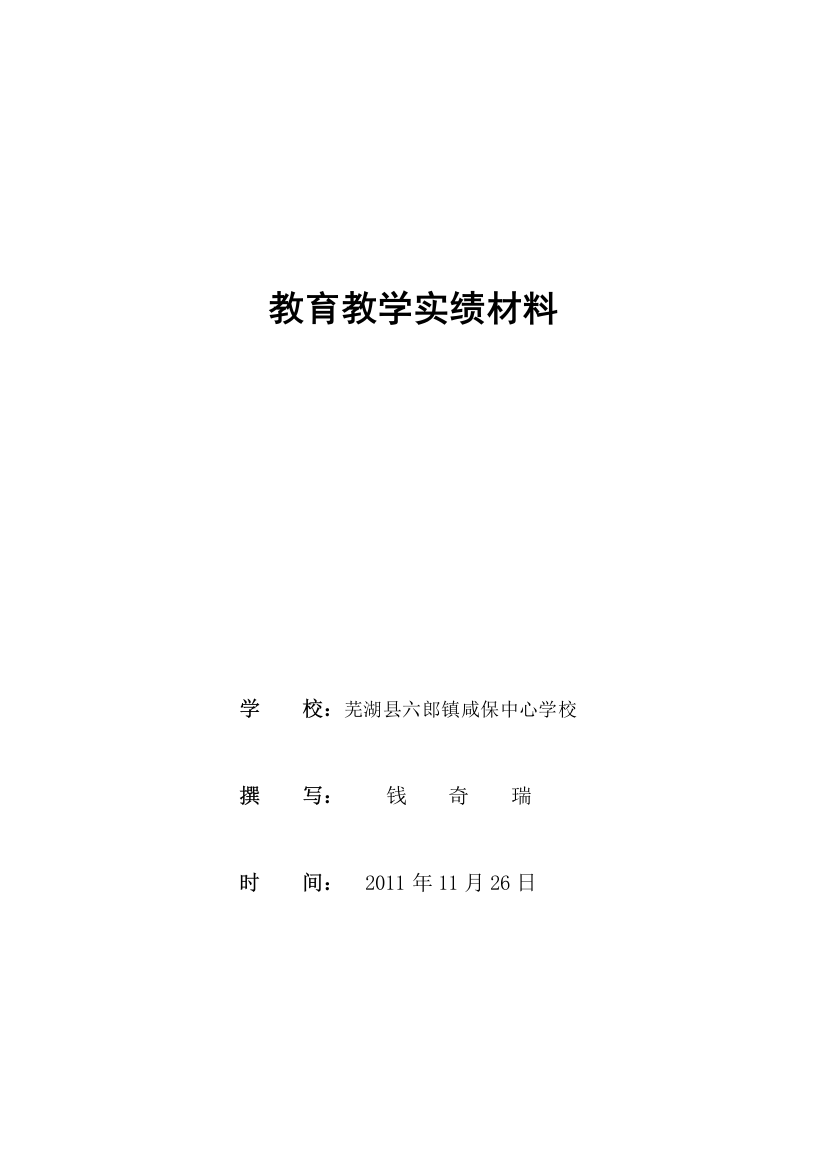 教育教学实绩材料

学　　校：芜湖县六郎镇咸保中心学校

撰　　写：　钱　奇　瑞

时　　间：　2011 年 11 月 26 日